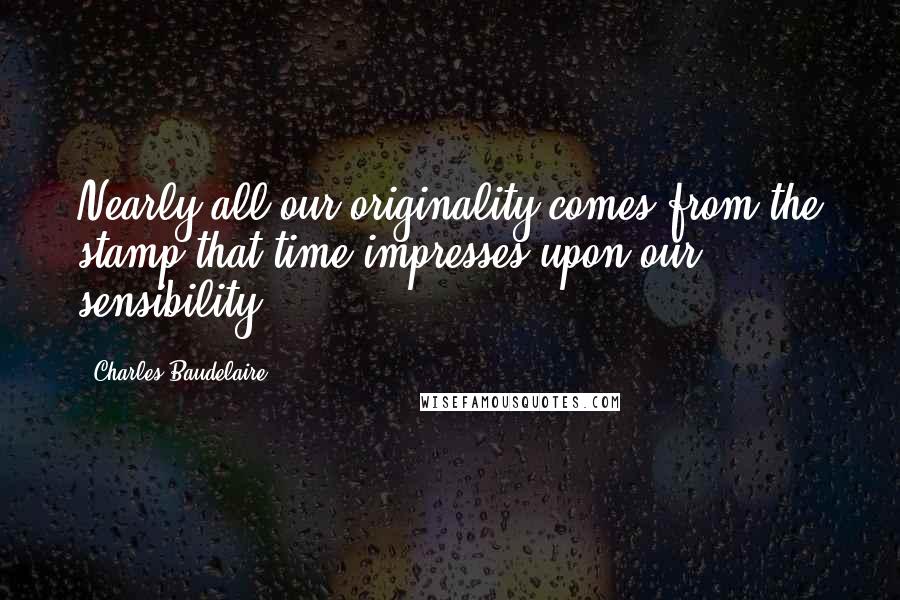 Nearly all our originality comes from the stamp that time impresses upon our sensibility.

Charles Baudelaire

WISEFAMOUSQUOTES.COM